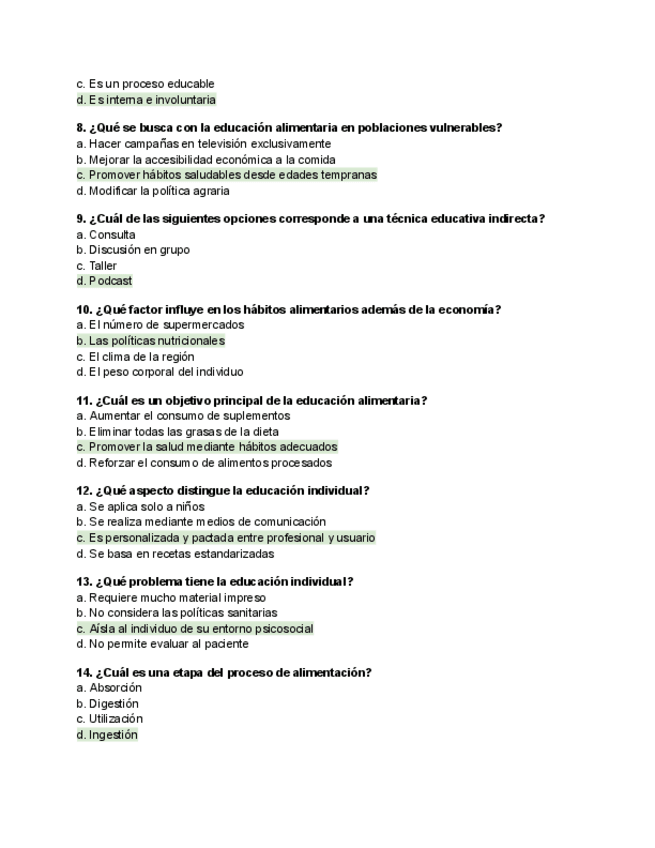 c. Es un proceso educable
d. Es interna e involuntaria

8. ¿Qué se busca con la educación alimentaria en poblaciones vulnerables?
a. Hacer campañas en televisión exclusivamente
b. Mejorar la accesibilidad económica a la comida
c. Promover hábitos saludables desde edades tempranas
d. Modificar la política agraria

9. ¿Cuál de las siguientes opciones corresponde a una técnica educativa indirecta?
a. Consulta
b. Discusión en grupo
c. Taller
d. Podcast

10. ¿Qué factor influye en los hábitos alimentarios además de la economía?
a. El número de supermercados
b. Las políticas nutricionales
c. El clima de la región
d. El peso corporal del individuo

11. ¿Cuál es un objetivo principal de la educación alimentaria?
a. Aumentar el consumo de suplementos
b. Eliminar todas las grasas de la dieta
c. Promover la salud mediante hábitos adecuados
d. Reforzar el consumo de alimentos procesados

12. ¿Qué aspecto distingue la educación individual?
a. Se aplica solo a niños
b. Se realiza mediante medios de comunicación
c. Es personalizada y pactada entre profesional y usuario
d. Se basa en recetas estandarizadas

13. ¿Qué problema tiene la educación individual?
a. Requiere mucho material impreso
b. No considera las políticas sanitarias
c. Aísla al individuo de su entorno psicosocial
d. No permite evaluar al paciente

14. ¿Cuál es una etapa del proceso de alimentación?
a. Absorción
b. Digestión
c. Utilización
d. Ingestión